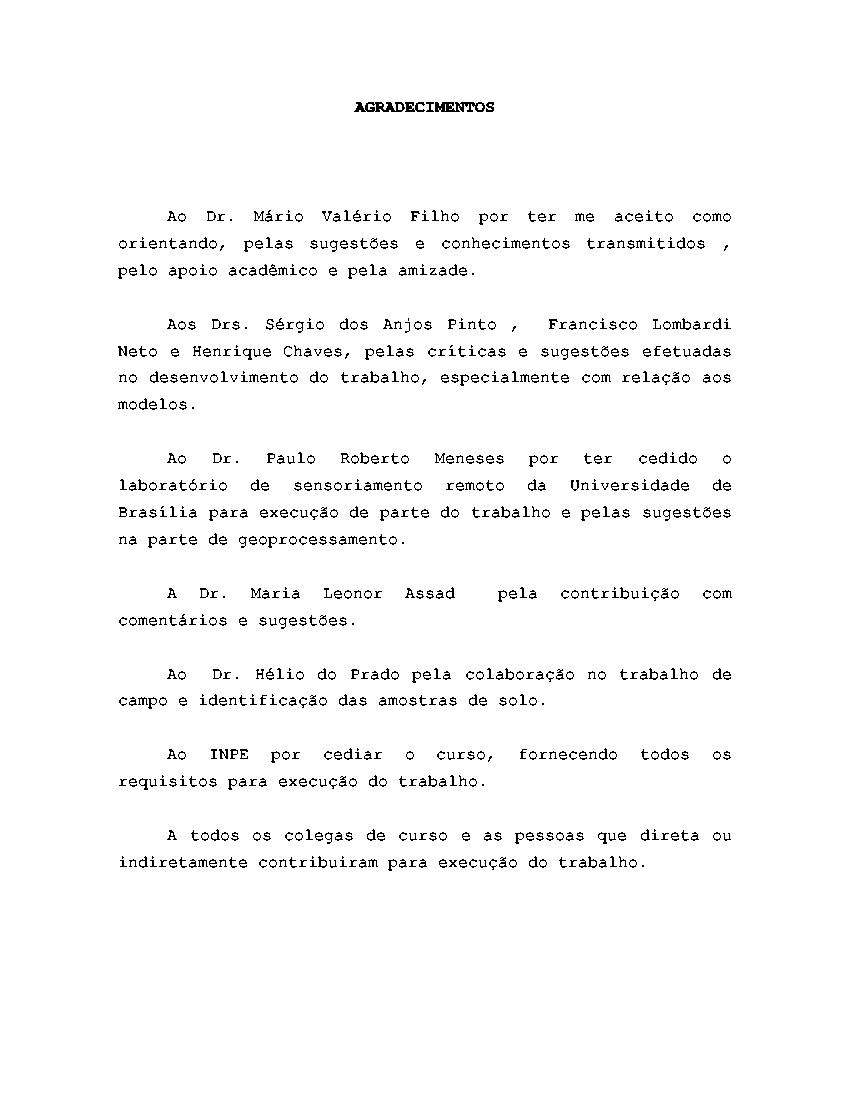 AGRADECIMENTOS

Ao Dr. Mário Valério Filho por ter me aceito como orientando, pelas sugestões e conhecimentos transmitidos , pelo apoio acadêmico e pela amizade.

Aos Drs. Sérgio dos Anjos Pinto , Francisco Lombardi Neto e Henrique Chaves, pelas críticas e sugestões efetuadas no desenvolvimento do trabalho, especialmente com relação aos modelos.

Ao Dr. Paulo Roberto Meneses por ter cedido o laboratório de sensoriamento remoto da Universidade de Brasília para execução de parte do trabalho e pelas sugestões na parte de geoprocessamento.

A Dr. Maria Leonor Assad pela contribuição com comentários e sugestões.

Ao Dr. Hélio do Prado pela colaboração no trabalho de campo e identificação das amostras de solo.

Ao INPE por cediar o curso, fornecendo todos os requisitos para execução do trabalho.

A todos os colegas de curso e as pessoas que direta ou indiretamente contribuiram para execução do trabalho.